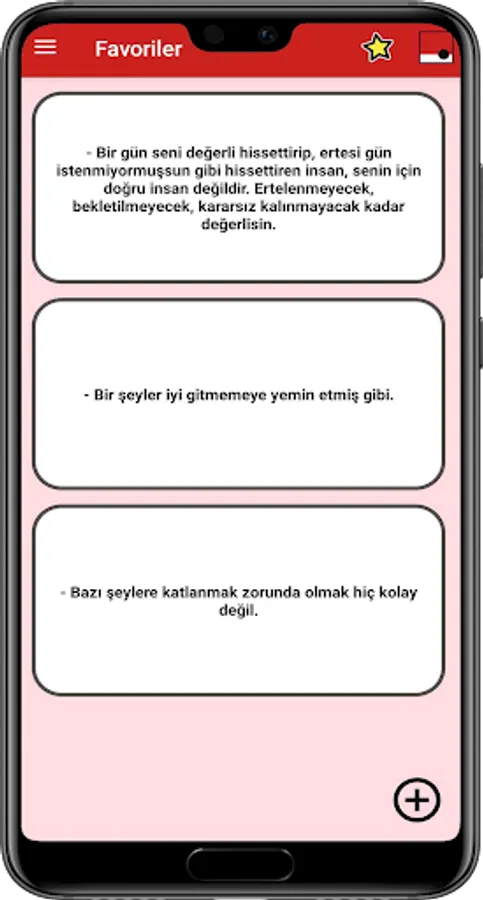 Favoriler

- Bir gün seni değerli hissettirip, ertesi gün istenmiyormuşsun gibi hissettiren insan, senin için doğru insan değildir. Ertelenmeyecek, bekletilmeyecek, kararsız kalınmayacak kadar değerlisin.

- Bir şeyler iyi gitmemeye yemin etmiş gibi.

- Bazı şeylere katlanmak zorunda olmak hiç kolay değil.